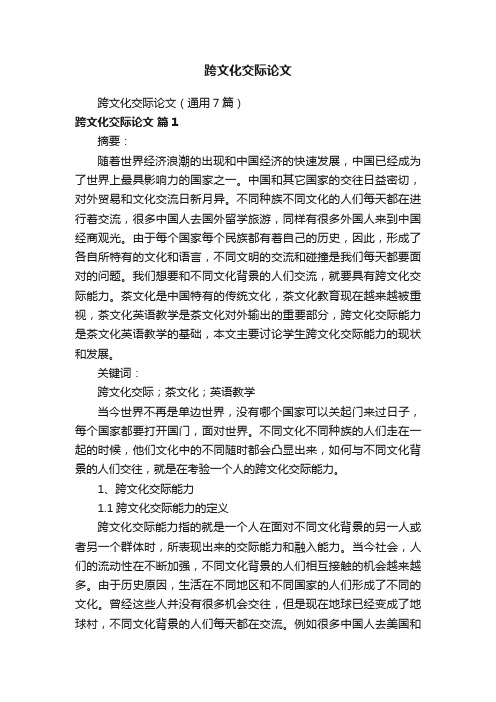 跨文化交际论文

跨文化交际论文（通用7篇）

跨文化交际论文 篇1

摘要：

随着世界经济浪潮的出现和中国经济的快速发展，中国已经成为了世界上最具影响力的国家之一。中国和其它国家的交往日益密切，对外贸易和文化交流日新月异。不同种族不同文化的人们每天都在进行着交流，很多中国人去国外留学旅游，同样有很多外国人来到中国经商观光。由于每个国家每个民族都有着自己的历史，因此，形成了各自所特有的文化和语言，不同文明的交流和碰撞是我们每天都要面对的问题。我们想要和不同文化背景的人们交流，就要具有跨文化交际能力。茶文化是中国特有的传统文化，茶文化教育现在越来越被重视，茶文化英语教学是茶文化对外输出的重要部分，跨文化交际能力是茶文化英语教学的基础，本文主要讨论学生跨文化交际能力的现状和发展。

关键词：

跨文化交际；茶文化；英语教学

当今世界不再是单边世界，没有哪个国家可以关起门来过日子，每个国家都要打开国门，面对世界。不同文化不同种族的人们走在一起的时候，他们文化中的不同随时都会凸显出来，如何与不同文化背景的人们交往，就是在考验一个人的跨文化交际能力。

1、跨文化交际能力

1.1 跨文化交际能力的定义

跨文化交际能力指的就是一个人在面对不同文化背景的另一人或者另一个群体时，所表现出来的交际能力和融入能力。当今社会，人们的流动性在不断加强，不同文化背景的人们相互接触的机会越来越多。由于历史原因，生活在不同地区和不同国家的人们形成了不同的文化。曾经这些人并没有很多机会交往，但是现在地球已经变成了地球村，不同文化背景的人们每天都在交流。例如很多中国人去美国和